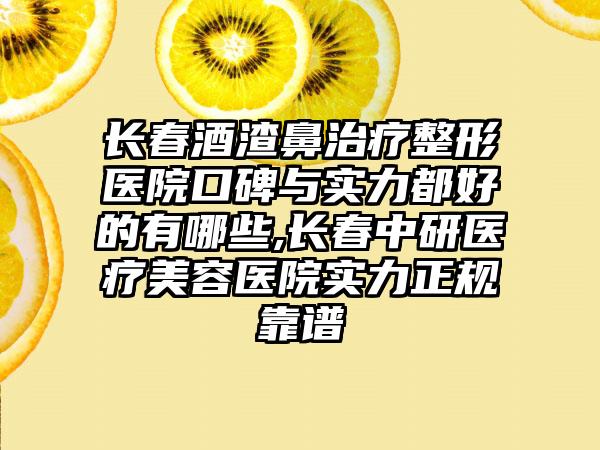 长春酒渣鼻治疗整形医院口碑与实力都好的有哪些,长春中研医疗美容医院实力正规靠谱